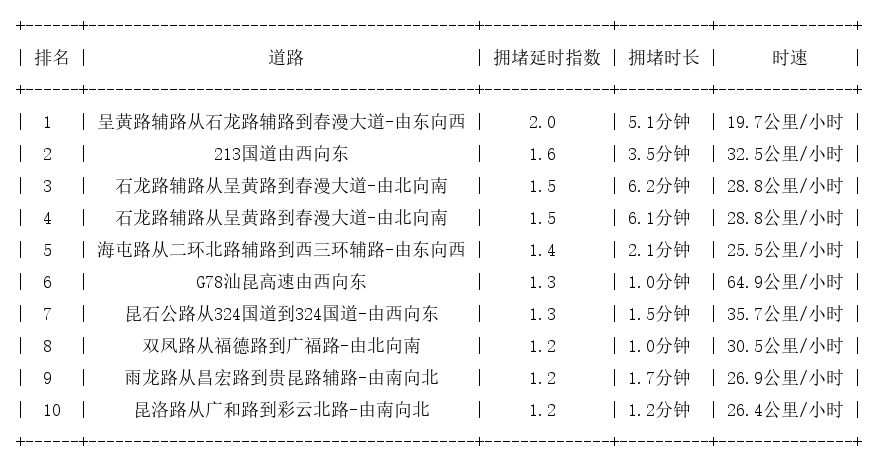 | 排名 | 道路 | 拥堵延时指数 | 拥堵时长 | 时速 |
|---|---|---|---|---|
| 1 | 呈黄路辅路从石龙路辅路到春漫大道-由东向西 | 2.0 | 5.1分钟 | 19.7公里/小时 |
| 2 | 213国道由西向东 | 1.6 | 3.5分钟 | 32.5公里/小时 |
| 3 | 石龙路辅路从呈黄路到春漫大道-由北向南 | 1.5 | 6.2分钟 | 28.8公里/小时 |
| 4 | 石龙路辅路从呈黄路到春漫大道-由北向南 | 1.5 | 6.1分钟 | 28.8公里/小时 |
| 5 | 海屯路从二环北路辅路到西三环辅路-由东向西 | 1.4 | 2.1分钟 | 25.5公里/小时 |
| 6 | G78汕昆高速由西向东 | 1.3 | 1.0分钟 | 64.9公里/小时 |
| 7 | 昆石公路从324国道到324国道-由西向东 | 1.3 | 1.5分钟 | 35.7公里/小时 |
| 8 | 双凤路从福德路到广福路-由北向南 | 1.2 | 1.0分钟 | 30.5公里/小时 |
| 9 | 雨龙路从昌宏路到贵昆路辅路-由南向北 | 1.2 | 1.7分钟 | 26.9公里/小时 |
| 10 | 昆洛路从广和路到彩云北路-由南向北 | 1.2 | 1.2分钟 | 26.4公里/小时 |